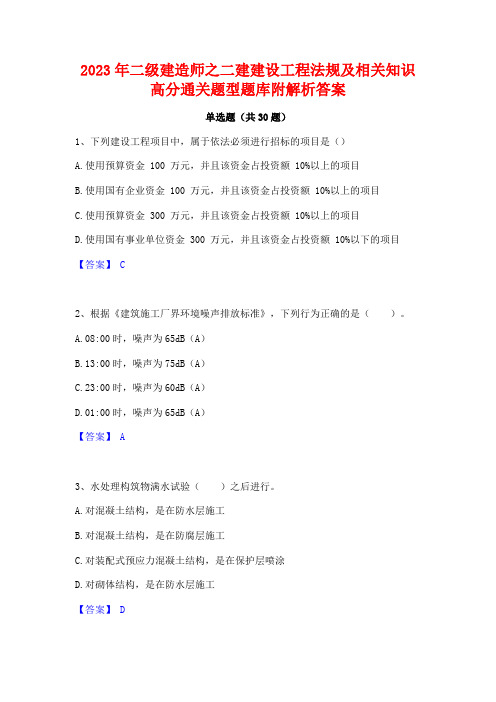 2023 年二级建造师之二建建设工程法规及相关知识高分通关题型题库附解析答案

单选题（共 30 题）

1、下列建设工程项目中，属于依法必须进行招标的项目是（）

A. 使用预算资金 100 万元，并且该资金占投资额 10%以上的项目

B. 使用国有企业资金 100 万元，并且该资金占投资额 10%以上的项目

C. 使用预算资金 300 万元，并且该资金占投资额 10%以上的项目

D. 使用国有事业单位资金 300 万元，并且该资金占投资额 10%以下的项目

【答案】 C

2、根据《建筑施工厂界环境噪声排放标准》，下列行为正确的是（　　）。

A. 08:00 时，噪声为 65dB（A）

B. 13:00 时，噪声为 75dB（A）

C. 23:00 时，噪声为 60dB（A）

D. 01:00 时，噪声为 65dB（A）

【答案】 A

3、水处理构筑物满水试验（　　）之后进行。

A. 对混凝土结构，是在防水层施工

B. 对混凝土结构，是在防腐层施工

C. 对装配式预应力混凝土结构，是在保护层喷涂

D. 对砌体结构，是在防水层施工

【答案】 D